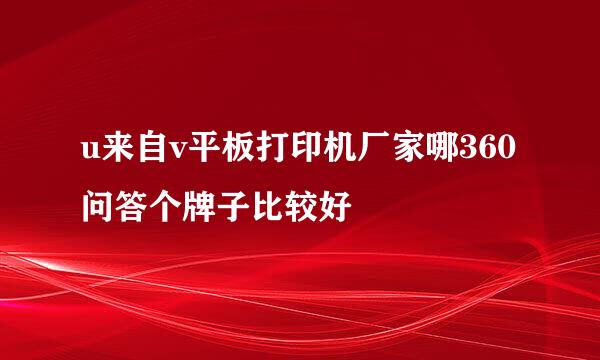 u来自v平板打印机厂家哪360问答个牌子比较好